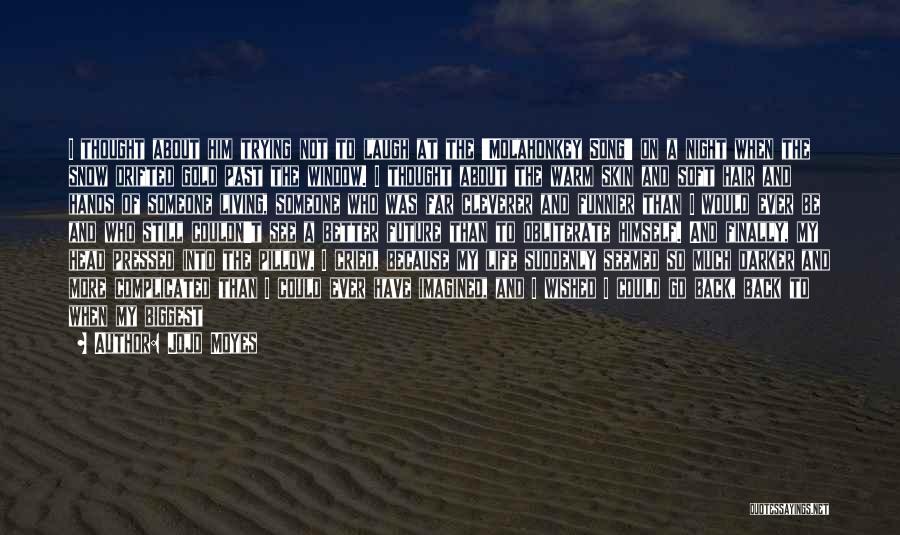 I THOUGHT ABOUT HIM TRYING NOT TO LAUGH AT THE "MOLAHONKEY SONG" ON A NIGHT WHEN THE SNOW DRIFTED GOLD PAST THE WINDOW. I THOUGHT ABOUT THE WARM SKIN AND SOFT HAIR AND HANDS OF SOMEONE LIVING, SOMEONE WHO WAS FAR CLEVERER AND FUNNIER THAN I WOULD EVER BE AND WHO STILL COULDN'T SEE A BETTER FUTURE THAN TO OBLITERATE HIMSELF. AND FINALLY, MY HEAD PRESSED INTO THE PILLOW, I CRIED, BECAUSE MY LIFE SUDDENLY SEEMED SO MUCH DARKER AND MORE COMPLICATED THAN I COULD EVER HAVE IMAGINED, AND I WISHED I COULD GO BACK, BACK TO WHEN MY BIGGEST

AUTHOR: JOJO MOYES

QUOTESSAYINGS.NET